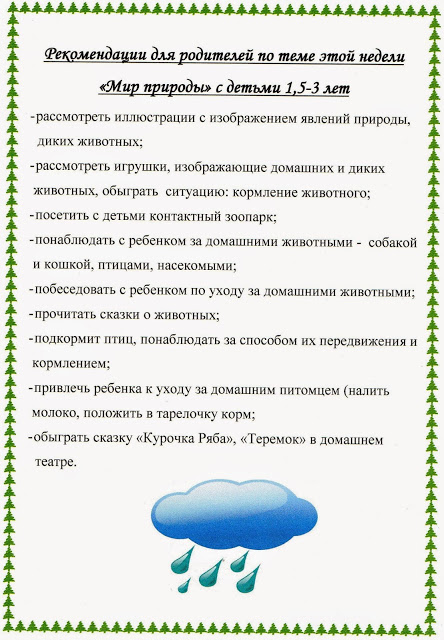 Рекомендации для родителей по теме этой недели

«Мир природы» с детьми 1,5-3 лет

-рассмотреть иллюстрации с изображением явлений природы, диких животных;

-рассмотреть игрушки, изображающие домашних и диких животных, обыграть ситуацию: кормление животного;

-посетить с детьми контактный зоопарк;

-понаблюдать с ребенком за домашними животными - собакой и кошкой, птицами, насекомыми;

-побеседовать с ребенком по уходу за домашними животными;

-прочитать сказки о животных;

-подкормит птиц, понаблюдать за способом их передвижения и кормлением;

-привлечь ребенка к уходу за домашним питомцем (налить молоко, положить в тарелочку корм;

-обыграть сказку «Курочка Ряба», «Теремок» в домашнем театре.